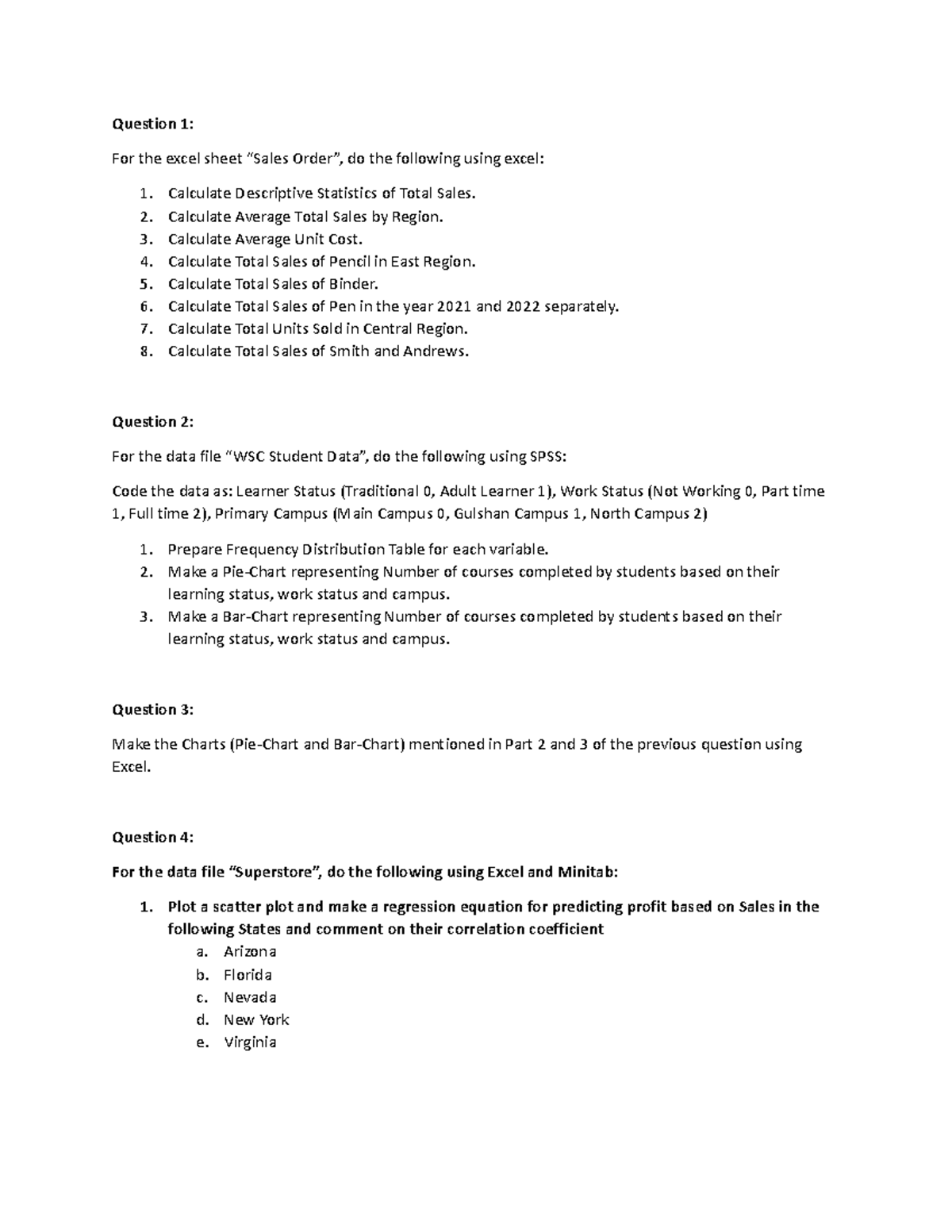 Question 1:

For the excel sheet “Sales Order”, do the following using excel:

1. Calculate Descriptive Statistics of Total Sales.
2. Calculate Average Total Sales by Region.
3. Calculate Average Unit Cost.
4. Calculate Total Sales of Pencil in East Region.
5. Calculate Total Sales of Binder.
6. Calculate Total Sales of Pen in the year 2021 and 2022 separately.
7. Calculate Total Units Sold in Central Region.
8. Calculate Total Sales of Smith and Andrews.

Question 2:

For the data file “WSC Student Data”, do the following using SPSS:

Code the data as: Learner Status (Traditional 0, Adult Learner 1), Work Status (Not Working 0, Part time 1, Full time 2), Primary Campus (Main Campus 0, Gulshan Campus 1, North Campus 2)

1. Prepare Frequency Distribution Table for each variable.
2. Make a Pie-Chart representing Number of courses completed by students based on their learning status, work status and campus.
3. Make a Bar-Chart representing Number of courses completed by students based on their learning status, work status and campus.

Question 3:

Make the Charts (Pie-Chart and Bar-Chart) mentioned in Part 2 and 3 of the previous question using Excel.

Question 4:

For the data file “Superstore”, do the following using Excel and Minitab:

1. Plot a scatter plot and make a regression equation for predicting profit based on Sales in the following States and comment on their correlation coefficient
a. Arizona
b. Florida
c. Nevada
d. New York
e. Virginia